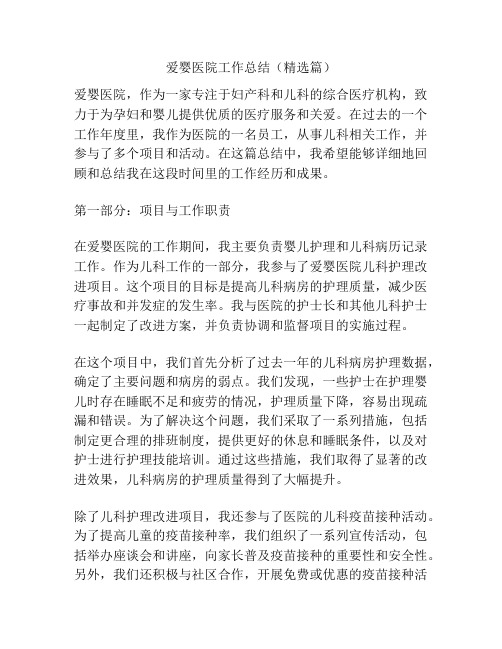 爱婴医院工作总结（精选篇）

爱婴医院，作为一家专注于妇产科和儿科的综合医疗机构，致力于为孕妇和婴儿提供优质的医疗服务和关爱。在过去的一个工作年度里，我作为医院的一名员工，从事儿科相关工作，并参与了多个项目和活动。在这篇总结中，我希望能够详细地回顾和总结我在这段时间里的工作经历和成果。

第一部分：项目与工作职责

在爱婴医院的工作期间，我主要负责婴儿护理和儿科病历记录工作。作为儿科工作的一部分，我参与了爱婴医院儿科护理改进项目。这个项目的目标是提高儿科病房的护理质量，减少医疗事故和并发症的发生率。我与医院的护士长和其他儿科护士一起制定了改进方案，并负责协调和监督项目的实施过程。

在这个项目中，我们首先分析了过去一年的儿科病房护理数据，确定了主要问题和病房的弱点。我们发现，一些护士在护理婴儿时存在睡眠不足和疲劳的情况，护理质量下降，容易出现疏漏和错误。为了解决这个问题，我们采取了一系列措施，包括制定更合理的排班制度，提供更好的休息和睡眠条件，以及对护士进行护理技能培训。通过这些措施，我们取得了显著的改进效果，儿科病房的护理质量得到了大幅提升。

除了儿科护理改进项目，我还参与了医院的儿科疫苗接种活动。为了提高儿童的疫苗接种率，我们组织了一系列宣传活动，包括举办座谈会和讲座，向家长普及疫苗接种的重要性和安全性。另外，我们还积极与社区合作，开展免费或优惠的疫苗接种活